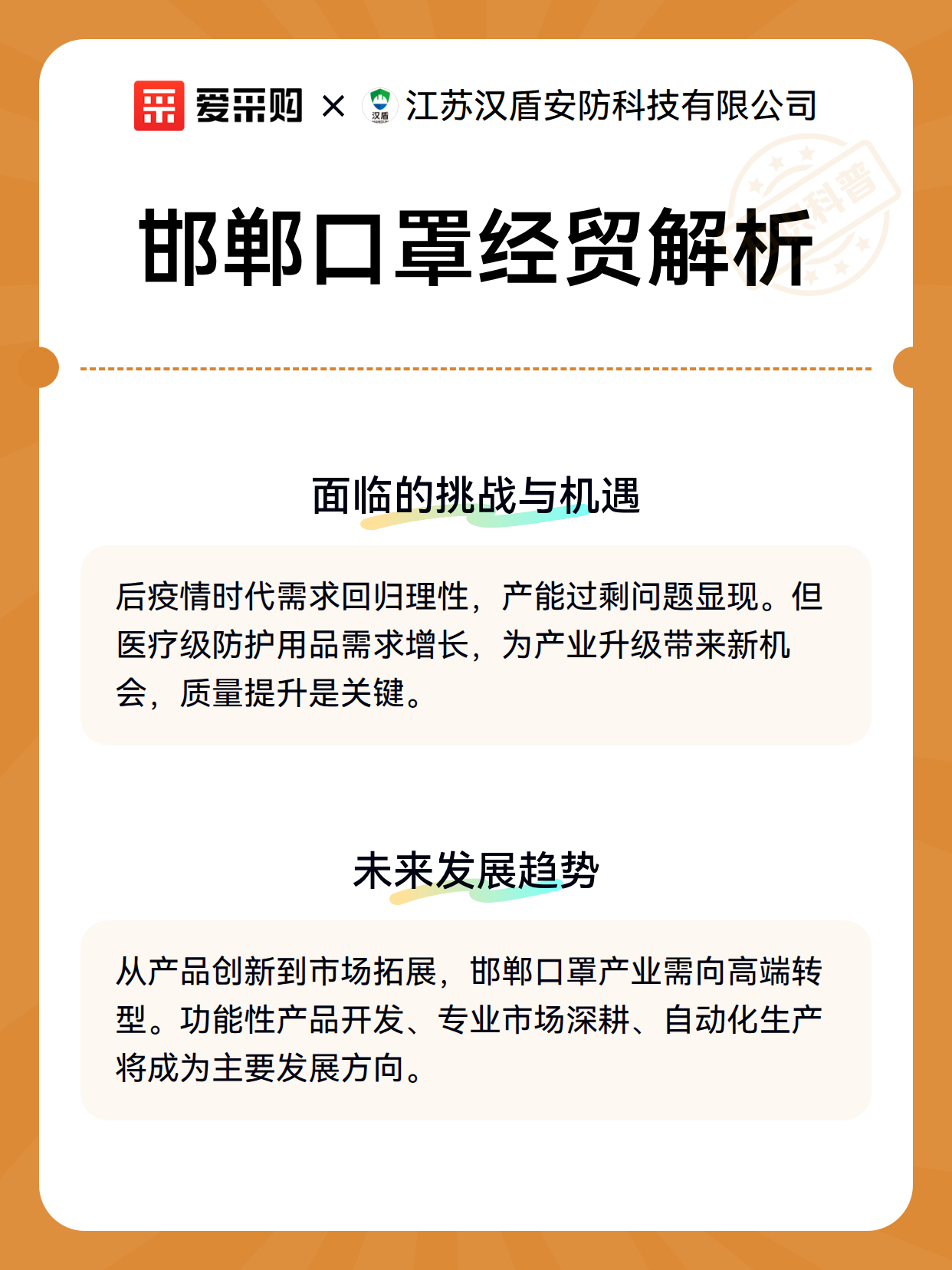 爱采购 × 汉盾 江苏汉盾安防科技有限公司

科普

邯郸口罩经贸解析

面临的挑战与机遇

后疫情时代需求回归理性，产能过剩问题显现。但医疗级防护用品需求增长，为产业升级带来新机会，质量提升是关键。

未来发展趋势

从产品创新到市场拓展，邯郸口罩产业需向高端转型。功能性产品开发、专业市场深耕、自动化生产将成为主要发展方向。